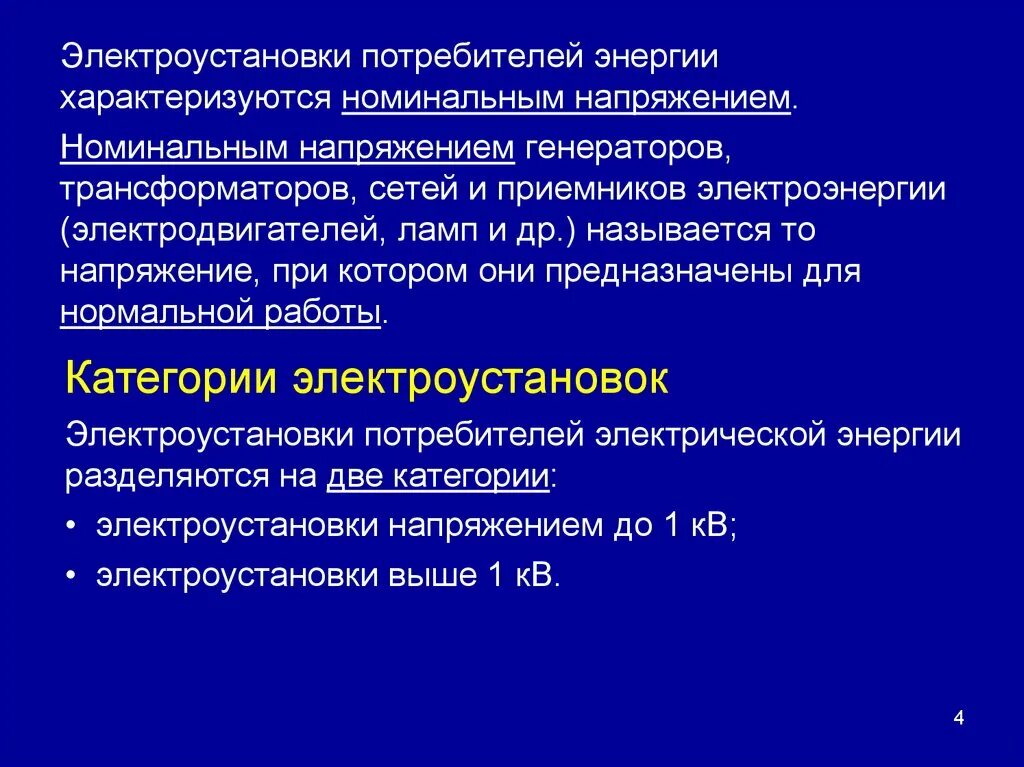 Электроустановки потребителей энергии характеризуются номинальным напряжением.

Номинальным напряжением генераторов, трансформаторов, сетей и приемников электроэнергии (электродвигателей, ламп и др.) называется то напряжение, при котором они предназначены для нормальной работы.

Категории электроустановок

Электроустановки потребителей электрической энергии разделяются на две категории:

• электроустановки напряжением до 1 кВ;

• электроустановки выше 1 кВ.

4